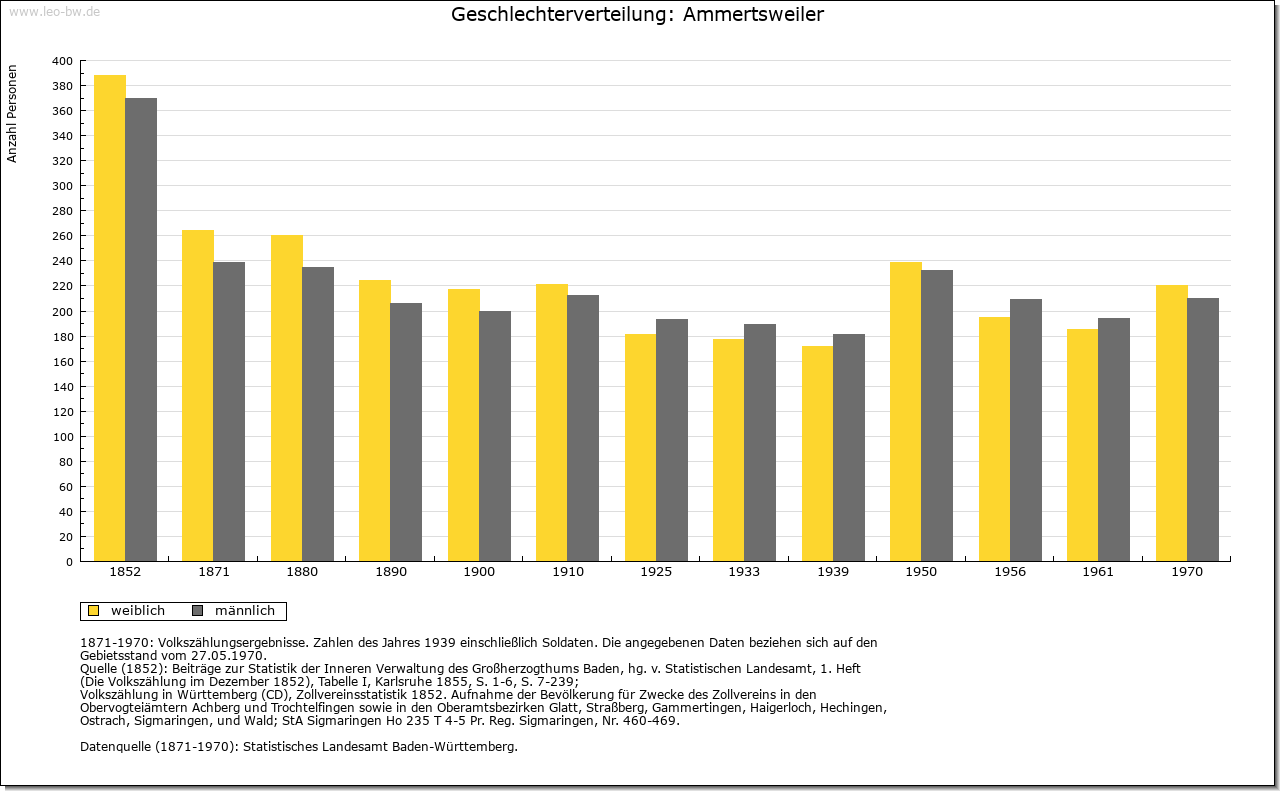 www.leo-bw.de

Geschlechterverteilung: Ammertsweiler

Anzahl Personen

400
380
360
340
320
300
280
260
240
220
200
180
160
140
120
100
80
60
40
20
0

1852 1871 1880 1890 1900 1910 1925 1933 1939 1950 1956 1961 1970

weiblich männlich

1871-1970: Volkszählungsergebnisse. Zahlen des Jahres 1939 einschließlich Soldaten. Die angegebenen Daten beziehen sich auf den Gebietsstand vom 27.05.1970.
Quelle (1852): Beiträge zur Statistik der Inneren Verwaltung des Großherzogthums Baden, hg. v. Statistischen Landesamt, 1. Heft (Die Volkszählung im Dezember 1852), Tabelle I, Karlsruhe 1855, S. 1-6, S. 7-239;
Volkszählung in Württemberg (CD), Zollvereinsstatistik 1852. Aufnahme der Bevölkerung für Zwecke des Zollvereins in den Obervogteiämtern Achberg und Trochtelfingen sowie in den Oberamtsbezirken Glatt, Straßberg, Gammertingen, Haigerloch, Hechingen, Ostrach, Sigmaringen, und Wald; StA Sigmaringen Ho 235 T 4-5 Pr. Reg. Sigmaringen, Nr. 460-469.

Datenquelle (1871-1970): Statistisches Landesamt Baden-Württemberg.